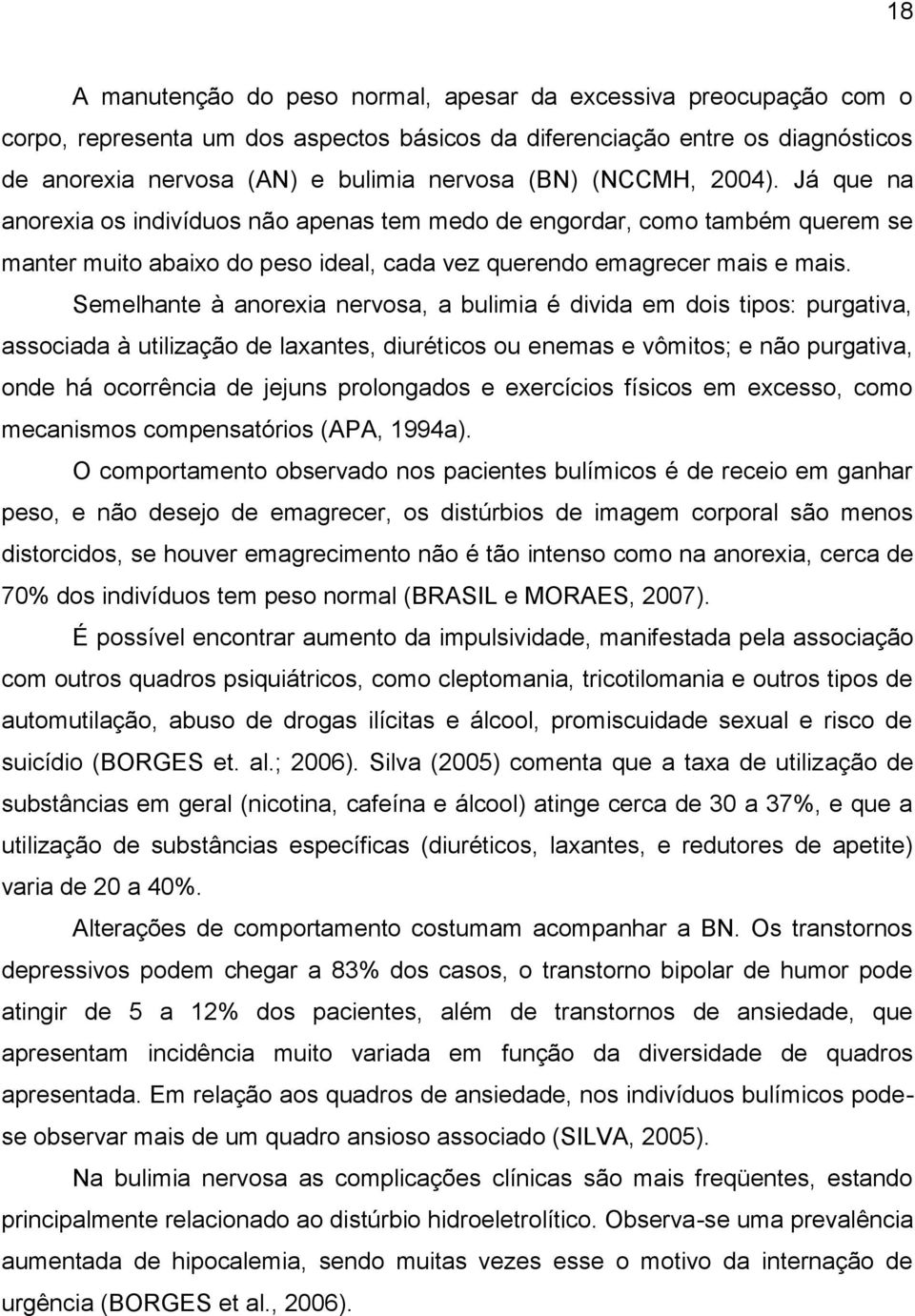 18

A manutenção do peso normal, apesar da excessiva preocupação com o corpo, representa um dos aspectos básicos da diferenciação entre os diagnósticos de anorexia nervosa (AN) e bulimia nervosa (BN) (NCCMH, 2004). Já que na anorexia os indivíduos não apenas tem medo de engordar, como também querem se manter muito abaixo do peso ideal, cada vez querendo emagrecer mais e mais.

Semelhante à anorexia nervosa, a bulimia é divida em dois tipos: purgativa, associada à utilização de laxantes, diuréticos ou enemas e vômitos; e não purgativa, onde há ocorrência de jejuns prolongados e exercícios físicos em excesso, como mecanismos compensatórios (APA, 1994a).

O comportamento observado nos pacientes bulímicos é de receio em ganhar peso, e não desejo de emagrecer, os distúrbios de imagem corporal são menos distorcidos, se houver emagrecimento não é tão intenso como na anorexia, cerca de 70% dos indivíduos tem peso normal (BRASIL e MORAES, 2007).

É possível encontrar aumento da impulsividade, manifestada pela associação com outros quadros psiquiátricos, como cleptomania, tricotilomania e outros tipos de automutilação, abuso de drogas ilícitas e álcool, promiscuidade sexual e risco de suicídio (BORGES et. al.; 2006). Silva (2005) comenta que a taxa de utilização de substâncias em geral (nicotina, cafeína e álcool) atinge cerca de 30 a 37%, e que a utilização de substâncias específicas (diuréticos, laxantes, e redutores de apetite) varia de 20 a 40%.

Alterações de comportamento costumam acompanhar a BN. Os transtornos depressivos podem chegar a 83% dos casos, o transtorno bipolar de humor pode atingir de 5 a 12% dos pacientes, além de transtornos de ansiedade, que apresentam incidência muito variada em função da diversidade de quadros apresentada. Em relação aos quadros de ansiedade, nos indivíduos bulímicos pode-se observar mais de um quadro ansioso associado (SILVA, 2005).

Na bulimia nervosa as complicações clínicas são mais freqüentes, estando principalmente relacionado ao distúrbio hidroeletrolítico. Observa-se uma prevalência aumentada de hipocalemia, sendo muitas vezes esse o motivo da internação de urgência (BORGES et al., 2006).